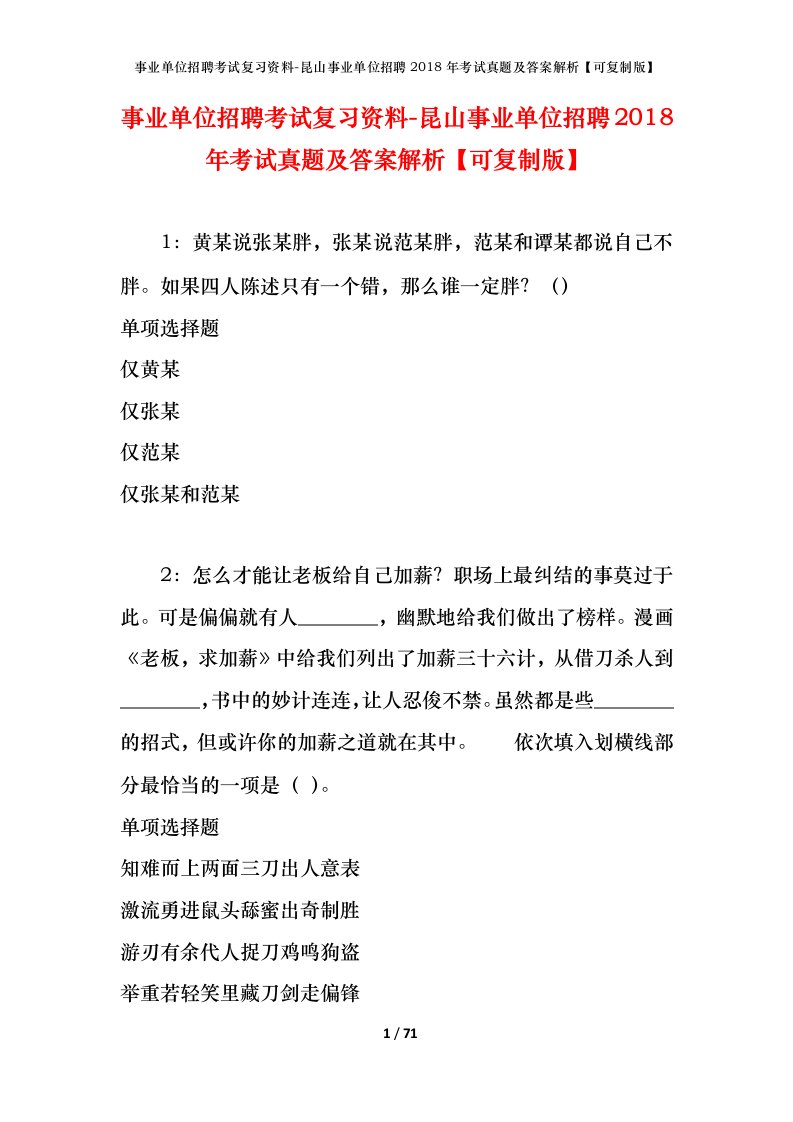 事业单位招聘考试复习资料-昆山事业单位招聘 2018 年考试真题及答案解析【可复制版】

事业单位招聘考试复习资料-昆山事业单位招聘2018年考试真题及答案解析【可复制版】

1：黄某说张某胖，张某说范某胖，范某和谭某都说自己不胖。如果四人陈述只有一个错，那么谁一定胖？（）

单项选择题

仅黄某

仅张某

仅范某

仅张某和范某

2：怎么才能让老板给自己加薪？职场上最纠结的事莫过于此。可是偏偏就有人________，幽默地给我们做出了榜样。漫画《老板，求加薪》中给我们列出了加薪三十六计，从借刀杀人到________，书中的妙计连连，让人忍俊不禁。虽然都是些________的招式，但或许你的加薪之道就在其中。　　依次填入划横线部分最恰当的一项是（ ）。

单项选择题

知难而上两面三刀出人意表

激流勇进鼠头舔蜜出奇制胜

游刃有余代人捉刀鸡鸣狗盗

举重若轻笑里藏刀剑走偏锋

1 / 71